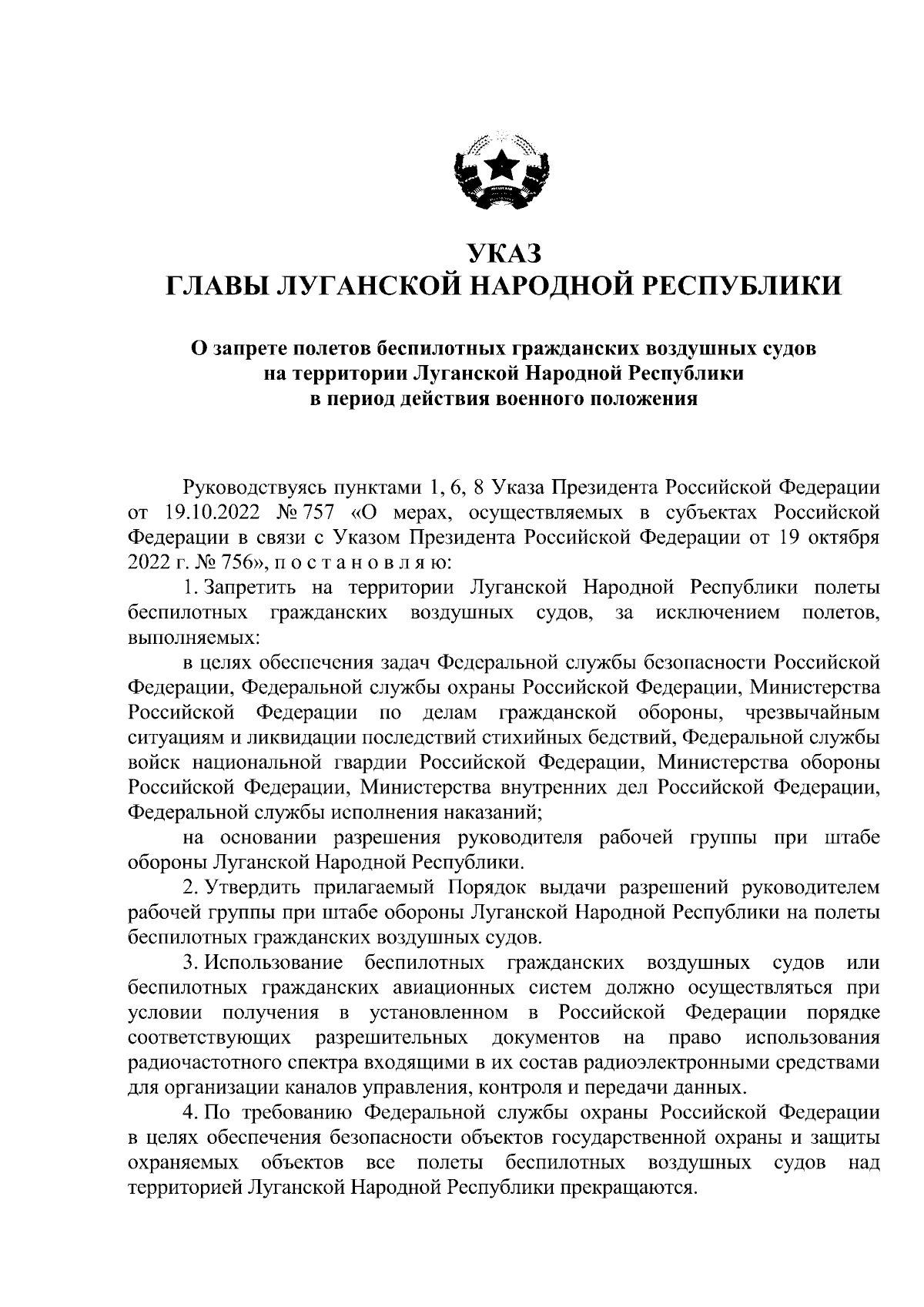 УКАЗ
ГЛАВЫ ЛУГАНСКОЙ НАРОДНОЙ РЕСПУБЛИКИ

О запрете полетов беспилотных гражданских воздушных судов на территории Луганской Народной Республики в период действия военного положения

Руководствуясь пунктами 1, 6, 8 Указа Президента Российской Федерации от 19.10.2022 № 757 «О мерах, осуществляемых в субъектах Российской Федерации в связи с Указом Президента Российской Федерации от 19 октября 2022 г. № 756», п о с т а н о в л я ю:

1. Запретить на территории Луганской Народной Республики полеты беспилотных гражданских воздушных судов, за исключением полетов, выполняемых:

в целях обеспечения задач Федеральной службы безопасности Российской Федерации, Федеральной службы охраны Российской Федерации, Министерства Российской Федерации по делам гражданской обороны, чрезвычайным ситуациям и ликвидации последствий стихийных бедствий, Федеральной службы войск национальной гвардии Российской Федерации, Министерства обороны Российской Федерации, Министерства внутренних дел Российской Федерации, Федеральной службы исполнения наказаний;

на основании разрешения руководителя рабочей группы при штабе обороны Луганской Народной Республики.

2. Утвердить прилагаемый Порядок выдачи разрешений руководителем рабочей группы при штабе обороны Луганской Народной Республики на полеты беспилотных гражданских воздушных судов.

3. Использование беспилотных гражданских воздушных судов или беспилотных гражданских авиационных систем должно осуществляться при условии получения в установленном в Российской Федерации порядке соответствующих разрешительных документов на право использования радиочастотного спектра входящими в их состав радиоэлектронными средствами для организации каналов управления, контроля и передачи данных.

4. По требованию Федеральной службы охраны Российской Федерации в целях обеспечения безопасности объектов государственной охраны и защиты охраняемых объектов все полеты беспилотных воздушных судов над территорией Луганской Народной Республики прекращаются.